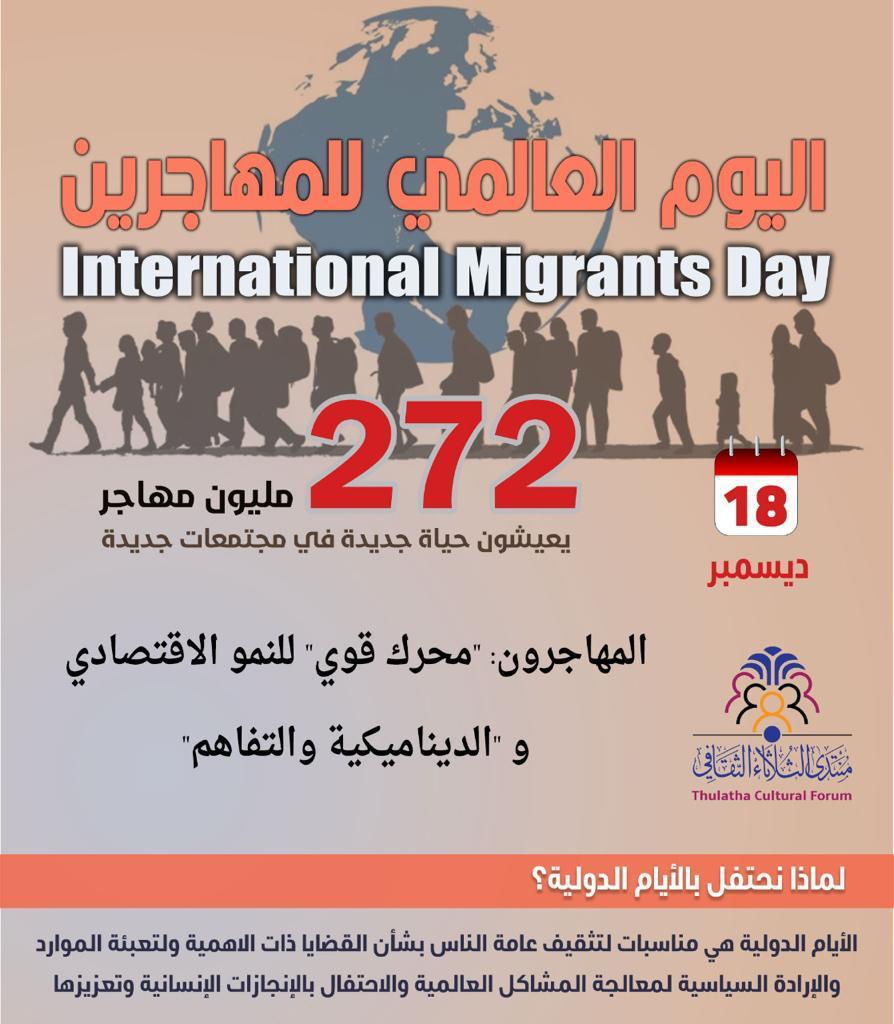 اليوم العالمي للمهاجرين
International Migrants Day

272
مليون مهاجر
يعيشون حياة جديدة في مجتمعات جديدة

18
ديسمبر

المهاجرون: "محرك قوي" للنمو الاقتصادي
و "الديناميكية والتفاهم"

منتدى الثلاثاء الثقافي
Thulatha Cultural Forum

لماذا نحتفل بالأيام الدولية؟

الأيام الدولية هي مناسبات لتثقيف عامة الناس بشأن القضايا ذات الاهمية ولتعبئة الموارد والإرادة السياسية لمعالجة المشاكل العالمية والاحتفال بالإنجازات الإنسانية وتعزيزها